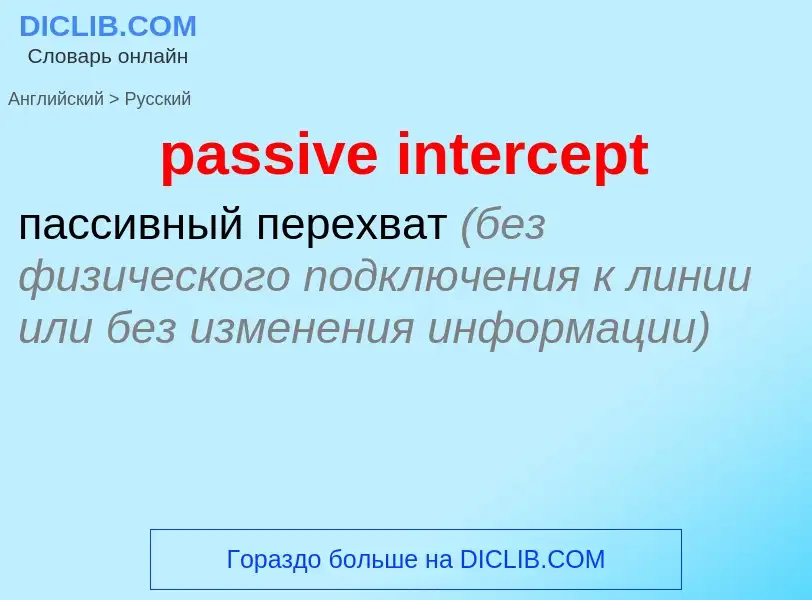 DICLIB.COM
Словарь онлайн

Английский > Русский

passive intercept

пассивный перехват (без физического подключения к линии или без изменения информации)

Гораздо больше на DICLIB.COM